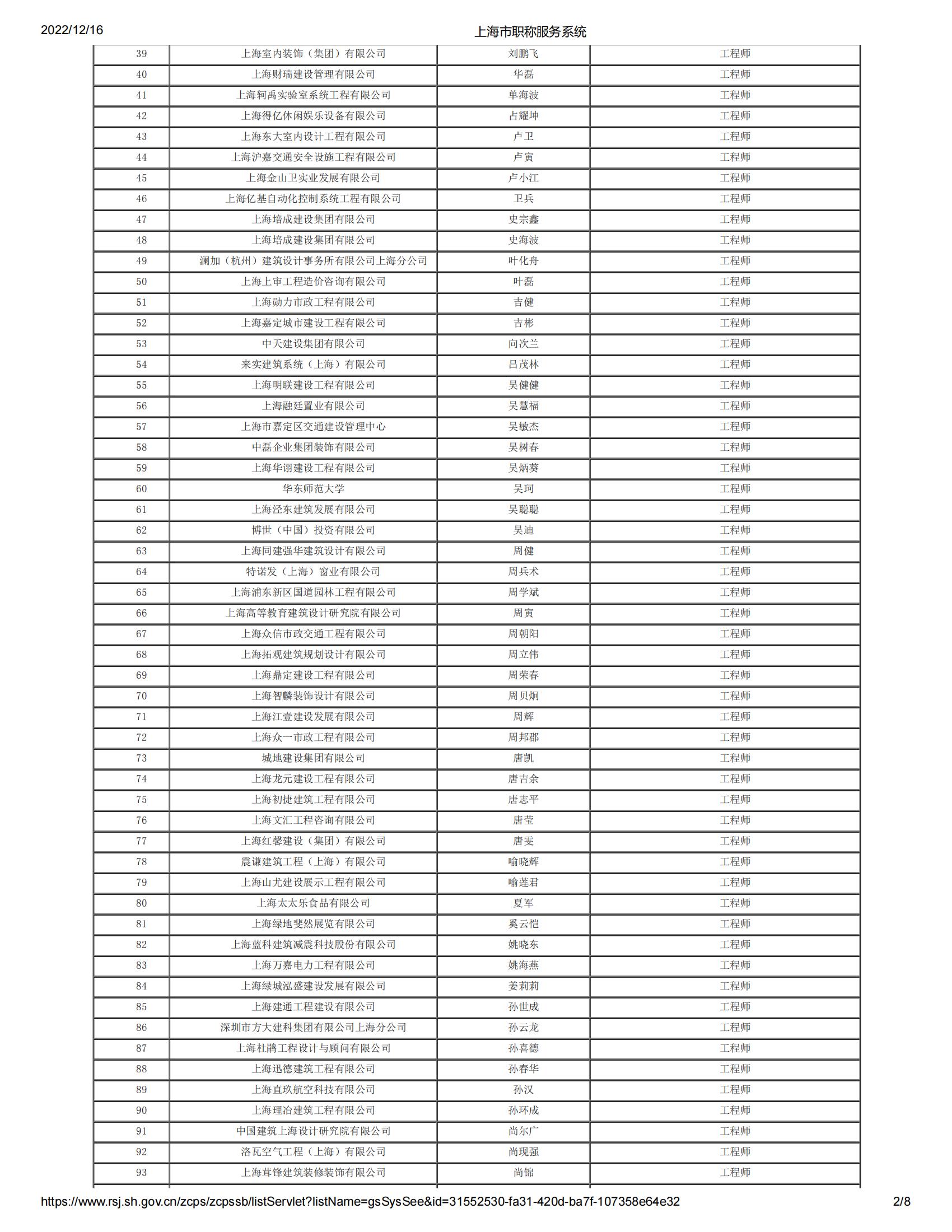 2022/12/16

上海市职称服务系统

| 39 | 上海室内装饰（集团）有限公司 | 刘鹏飞 | 工程师 |
|---|---|---|---|
| 40 | 上海财瑞建设管理有限公司 | 华磊 | 工程师 |
| 41 | 上海轲禹实验室系统工程有限公司 | 单海波 | 工程师 |
| 42 | 上海得亿休闲娱乐设备有限公司 | 占耀坤 | 工程师 |
| 43 | 上海东大室内设计工程有限公司 | 卢卫 | 工程师 |
| 44 | 上海沪嘉交通安全设施工程有限公司 | 卢寅 | 工程师 |
| 45 | 上海金山卫实业发展有限公司 | 卢小江 | 工程师 |
| 46 | 上海亿基自动化控制系统工程有限公司 | 卫兵 | 工程师 |
| 47 | 上海培成建设集团有限公司 | 史宗鑫 | 工程师 |
| 48 | 上海培成建设集团有限公司 | 史海波 | 工程师 |
| 49 | 澜加（杭州）建筑设计事务所有限公司上海分公司 | 叶化舟 | 工程师 |
| 50 | 上海上审工程造价咨询有限公司 | 叶磊 | 工程师 |
| 51 | 上海勋力市政工程有限公司 | 吉健 | 工程师 |
| 52 | 上海嘉定城市建设工程有限公司 | 吉彬 | 工程师 |
| 53 | 中天建设集团有限公司 | 向次兰 | 工程师 |
| 54 | 来实建筑系统（上海）有限公司 | 吕茂林 | 工程师 |
| 55 | 上海明联建设工程有限公司 | 吴健健 | 工程师 |
| 56 | 上海融廷置业有限公司 | 吴慧福 | 工程师 |
| 57 | 上海市嘉定区交通建设管理中心 | 吴敏杰 | 工程师 |
| 58 | 中磊企业集团装饰有限公司 | 吴树春 | 工程师 |
| 59 | 上海华诩建设工程有限公司 | 吴炳葵 | 工程师 |
| 60 | 华东师范大学 | 吴珂 | 工程师 |
| 61 | 上海泾东建筑发展有限公司 | 吴聪聪 | 工程师 |
| 62 | 博世（中国）投资有限公司 | 吴迪 | 工程师 |
| 63 | 上海同建强华建筑设计有限公司 | 周健 | 工程师 |
| 64 | 特诺发（上海）窗业有限公司 | 周兵术 | 工程师 |
| 65 | 上海浦东新区国道园林工程有限公司 | 周学斌 | 工程师 |
| 66 | 上海高等教育建筑设计研究院有限公司 | 周寅 | 工程师 |
| 67 | 上海众信市政交通工程有限公司 | 周朝阳 | 工程师 |
| 68 | 上海拓观建筑规划设计有限公司 | 周立伟 | 工程师 |
| 69 | 上海鼎定建设工程有限公司 | 周荣春 | 工程师 |
| 70 | 上海智麟装饰设计有限公司 | 周贝炯 | 工程师 |
| 71 | 上海江壹建设发展有限公司 | 周辉 | 工程师 |
| 72 | 上海众一市政工程有限公司 | 周邦郡 | 工程师 |
| 73 | 城地建设集团有限公司 | 唐凯 | 工程师 |
| 74 | 上海龙元建设工程有限公司 | 唐吉余 | 工程师 |
| 75 | 上海初捷建筑工程有限公司 | 唐志平 | 工程师 |
| 76 | 上海文汇工程咨询有限公司 | 唐莹 | 工程师 |
| 77 | 上海红馨建设（集团）有限公司 | 唐雯 | 工程师 |
| 78 | 震谦建筑工程（上海）有限公司 | 喻晓辉 | 工程师 |
| 79 | 上海山尤建设展示工程有限公司 | 喻莲君 | 工程师 |
| 80 | 上海太太乐食品有限公司 | 夏军 | 工程师 |
| 81 | 上海绿地斐然展览有限公司 | 奚云恺 | 工程师 |
| 82 | 上海蓝科建筑减震科技股份有限公司 | 姚晓东 | 工程师 |
| 83 | 上海万嘉电力工程有限公司 | 姚海燕 | 工程师 |
| 84 | 上海绿城泓盛建设发展有限公司 | 姜莉莉 | 工程师 |
| 85 | 上海建通工程建设有限公司 | 孙世成 | 工程师 |
| 86 | 深圳市方大建科集团有限公司上海分公司 | 孙云龙 | 工程师 |
| 87 | 上海杜鹃工程设计与顾问有限公司 | 孙喜德 | 工程师 |
| 88 | 上海迅德建筑工程有限公司 | 孙春华 | 工程师 |
| 89 | 上海直玖航空科技有限公司 | 孙汉 | 工程师 |
| 90 | 上海理治建筑工程有限公司 | 孙环成 | 工程师 |
| 91 | 中国建筑上海设计研究院有限公司 | 尚尔广 | 工程师 |
| 92 | 洛瓦空气工程（上海）有限公司 | 尚现强 | 工程师 |
| 93 | 上海茸锋建筑装修装饰有限公司 | 尚锦 | 工程师 |

https://www.rsj.sh.gov.cn/zcps/zcpssb/listServlet?listName=gsSysSee&id=31552530-fa31-420d-ba7f-107358e64e32

2/8